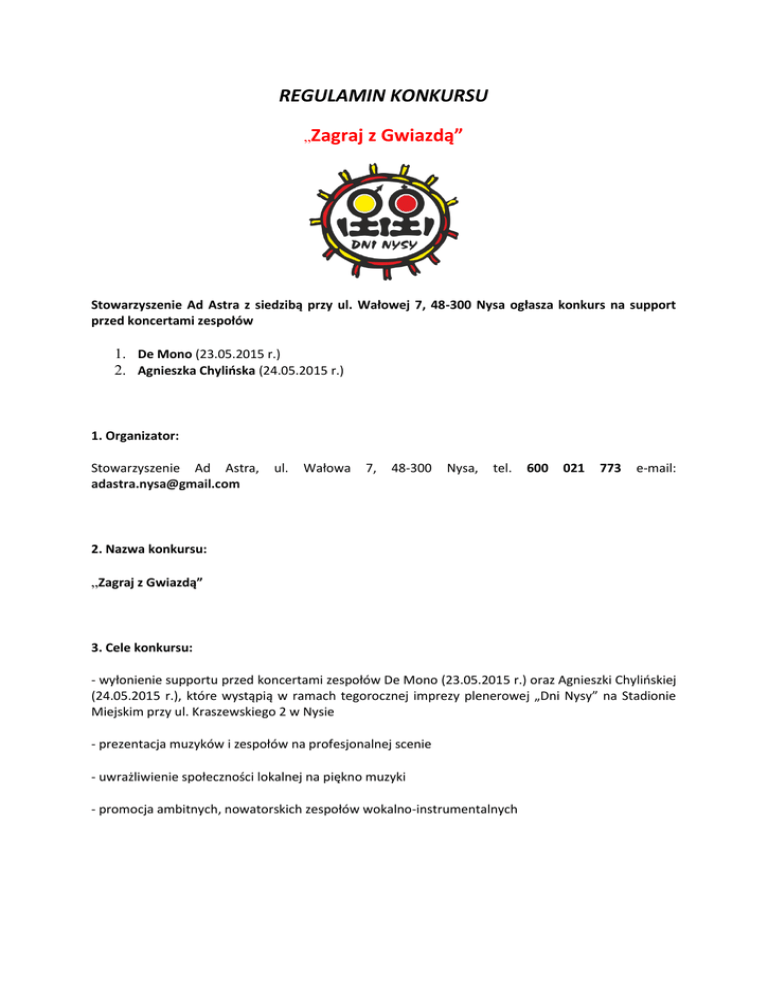 REGULAMIN KONKURSU

„Zagraj z Gwiazdą”

DNI NYSY

Stowarzyszenie Ad Astra z siedzibą przy ul. Wałowej 7, 48-300 Nysa ogłasza konkurs na support przed koncertami zespołów

1. De Mono (23.05.2015 r.)
2. Agnieszka Chylińska (24.05.2015 r.)

1. Organizator:

Stowarzyszenie Ad Astra, ul. Wałowa 7, 48-300 Nysa, tel. 600 021 773 e-mail: adastra.nysa@gmail.com

2. Nazwa konkursu:

,,Zagraj z Gwiazdą”

3. Cele konkursu:

- wyłonienie supportu przed koncertami zespołów De Mono (23.05.2015 r.) oraz Agnieszki Chylińskiej (24.05.2015 r.), które wystąpią w ramach tegorocznej imprezy plenerowej „Dni Nysy” na Stadionie Miejskim przy ul. Kraszewskiego 2 w Nysie

- prezentacja muzyków i zespołów na profesjonalnej scenie

- uwrażliwienie społeczności lokalnej na piękno muzyki

- promocja ambitnych, nowatorskich zespołów wokalno-instrumentalnych